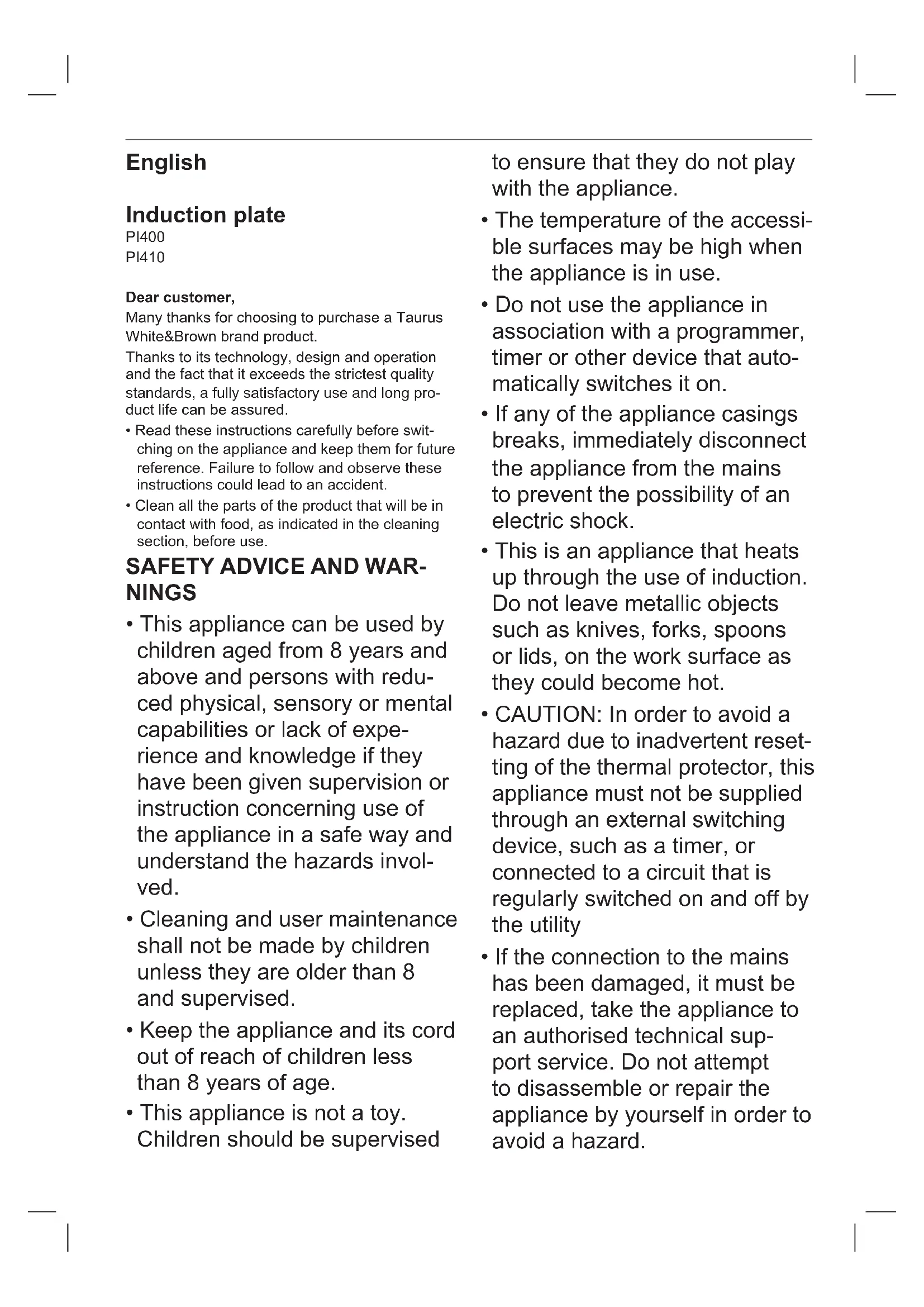 English

Induction plate
PI400
PI410

Dear customer,
Many thanks for choosing to purchase a Taurus White&Brown brand product.
Thanks to its technology, design and operation and the fact that it exceeds the strictest quality standards, a fully satisfactory use and long product life can be assured.
• Read these instructions carefully before switching on the appliance and keep them for future reference. Failure to follow and observe these instructions could lead to an accident.
• Clean all the parts of the product that will be in contact with food, as indicated in the cleaning section, before use.

SAFETY ADVICE AND WARNINGS
• This appliance can be used by children aged from 8 years and above and persons with reduced physical, sensory or mental capabilities or lack of experience and knowledge if they have been given supervision or instruction concerning use of the appliance in a safe way and understand the hazards involved.
• Cleaning and user maintenance shall not be made by children unless they are older than 8 and supervised.
• Keep the appliance and its cord out of reach of children less than 8 years of age.
• This appliance is not a toy. Children should be supervised to ensure that they do not play with the appliance.
• The temperature of the accessible surfaces may be high when the appliance is in use.
• Do not use the appliance in association with a programmer, timer or other device that automatically switches it on.
• If any of the appliance casings breaks, immediately disconnect the appliance from the mains to prevent the possibility of an electric shock.
• This is an appliance that heats up through the use of induction. Do not leave metallic objects such as knives, forks, spoons or lids, on the work surface as they could become hot.
• CAUTION: In order to avoid a hazard due to inadvertent resetting of the thermal protector, this appliance must not be supplied through an external switching device, such as a timer, or connected to a circuit that is regularly switched on and off by the utility
• If the connection to the mains has been damaged, it must be replaced, take the appliance to an authorised technical support service. Do not attempt to disassemble or repair the appliance by yourself in order to avoid a hazard.